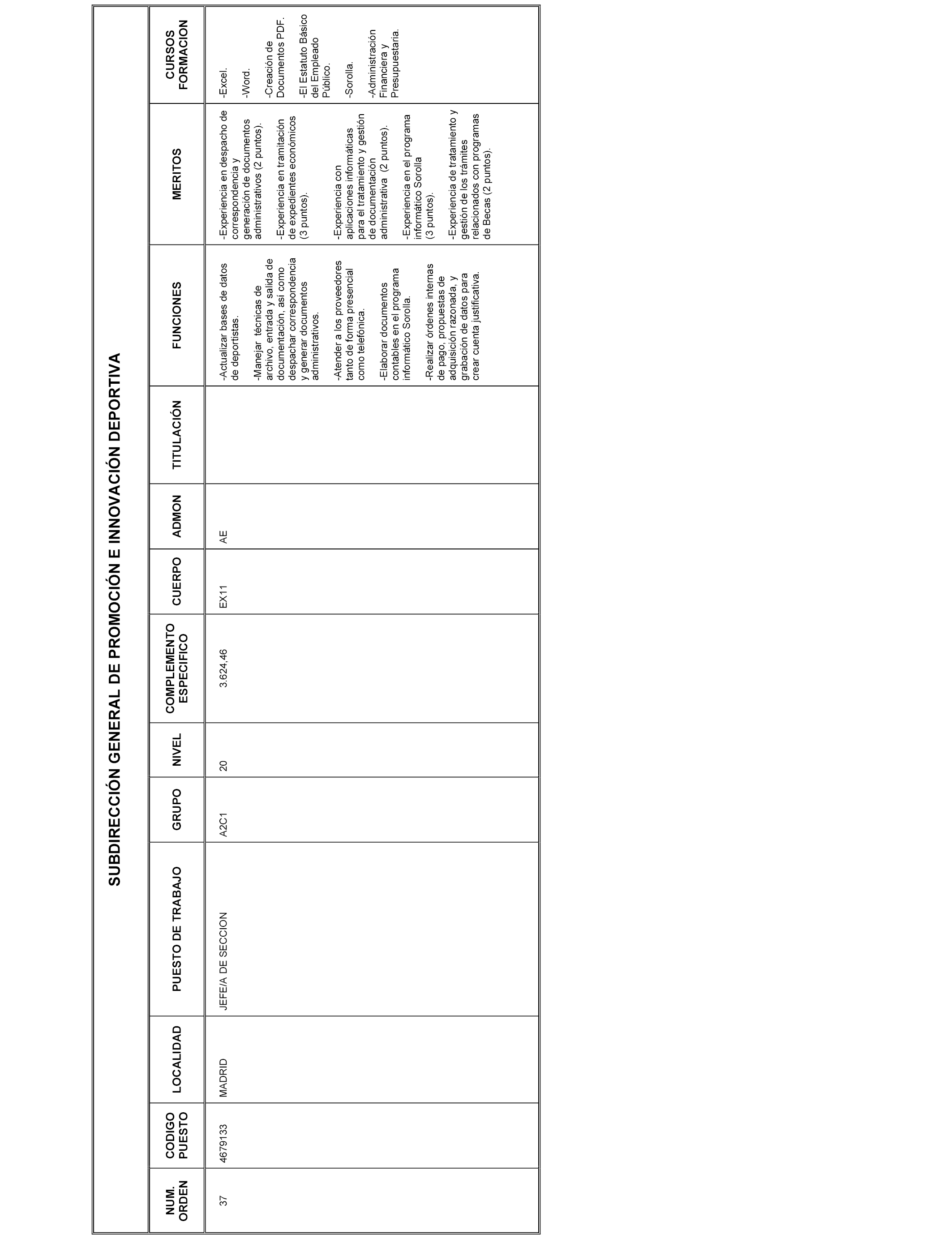 SUBDIRECCIÓN GENERAL DE PROMOCIÓN E INNOVACIÓN DEPORTIVA

| NUM. ORDEN | CODIGO PUESTO | LOCALIDAD | PUESTO DE TRABAJO | GRUPO | NIVEL | COMPLEMENTO ESPECIFICO | CUERPO | ADMON | TITULACIÓN | FUNCIONES | MERITOS | CURSOS FORMACION |
|---|---|---|---|---|---|---|---|---|---|---|---|---|
| 37 | 4679133 | MADRID | JEFE/A DE SECCION | A2C1 | 20 | 3.624,46 | EX11 | AE | | -Actualizar bases de datos de deportistas. -Manejar técnicas de archivo, entrada y salida de documentación, así como despachar correspondencia y generar documentos administrativos. -Atender a los proveedores tanto de forma presencial como telefónica. -Elaborar documentos contables en el programa informático Sorolla. -Realizar órdenes internas de pago, propuestas de adquisición razonada, y grabación de datos para crear cuenta justificativa. | -Experiencia en despacho de correspondencia y generación de documentos administrativos (2 puntos). -Experiencia en tramitación de expedientes económicos (3 puntos). -Experiencia con aplicaciones informáticas para el tratamiento y gestión de documentación administrativa (2 puntos). -Experiencia en el programa informático Sorolla (3 puntos). -Experiencia de tratamiento y gestión de los trámites relacionados con programas de Becas (2 puntos). | -Excel. -Word. -Creación de Documentos PDF. -El Estatuto Básico del Empleado Público. -Sorolla. -Administración Financiera y Presupuestaria. |